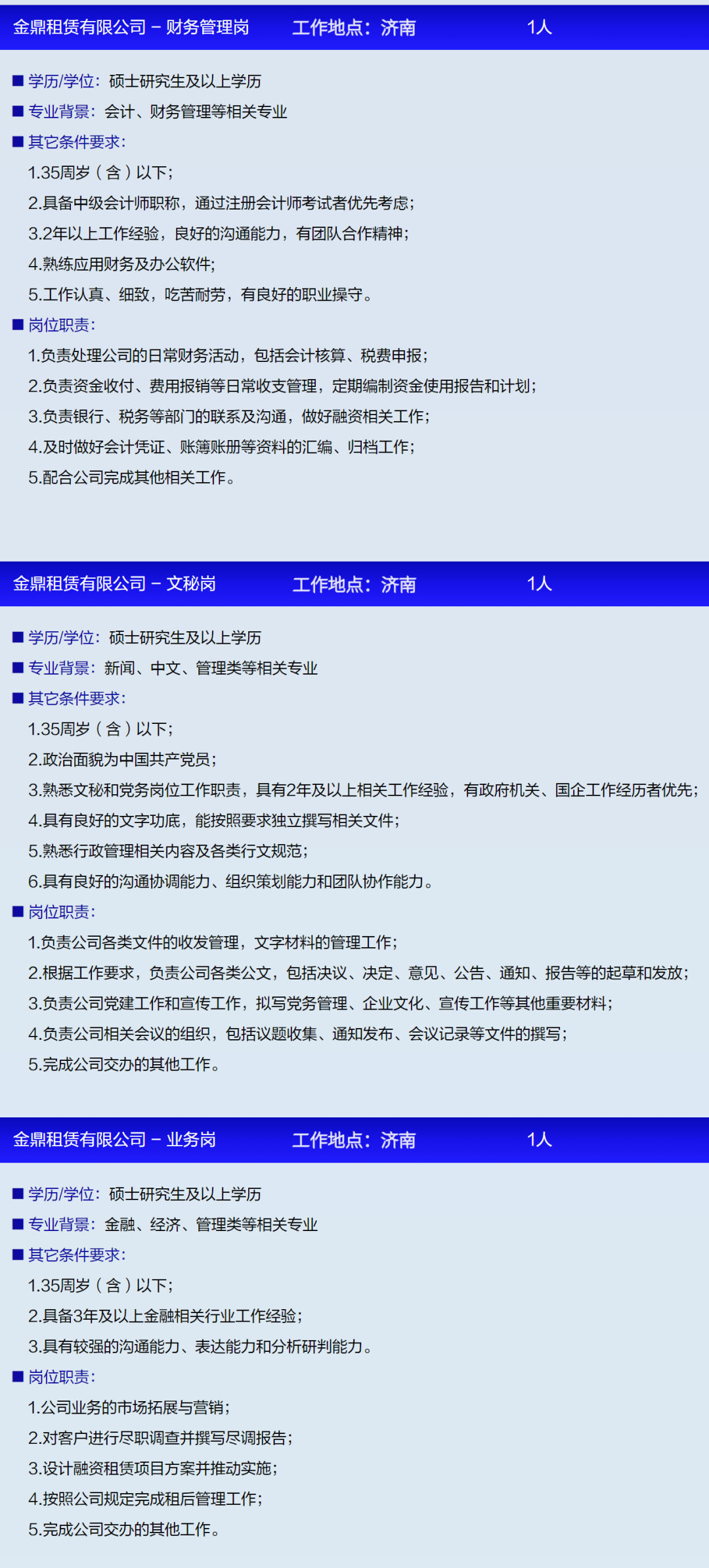 金鼎租赁有限公司 – 财务管理岗　　工作地点：济南　　1人

■ 学历/学位：硕士研究生及以上学历
■ 专业背景：会计、财务管理等相关专业
■ 其它条件要求：
1.35周岁（含）以下；
2.具备中级会计师职称，通过注册会计师考试者优先考虑；
3.2年以上工作经验，良好的沟通能力，有团队合作精神；
4.熟练应用财务及办公软件；
5.工作认真、细致，吃苦耐劳，有良好的职业操守。
■ 岗位职责：
1.负责处理公司的日常财务活动，包括会计核算、税费申报；
2.负责资金收付、费用报销等日常收支管理，定期编制资金使用报告和计划；
3.负责银行、税务等部门的联系及沟通，做好融资相关工作；
4.及时做好会计凭证、账簿账册等资料的汇编、归档工作；
5.配合公司完成其他相关工作。

金鼎租赁有限公司 – 文秘岗　　工作地点：济南　　1人

■ 学历/学位：硕士研究生及以上学历
■ 专业背景：新闻、中文、管理类等相关专业
■ 其它条件要求：
1.35周岁（含）以下；
2.政治面貌为中国共产党员；
3.熟悉文秘和党务岗位工作职责，具有2年及以上相关工作经验，有政府机关、国企工作经历者优先；
4.具有良好的文字功底，能按照要求独立撰写相关文件；
5.熟悉行政管理相关内容及各类行文规范；
6.具有良好的沟通协调能力、组织策划能力和团队协作能力。
■ 岗位职责：
1.负责公司各类文件的收发管理，文字材料的管理工作；
2.根据工作要求，负责公司各类公文，包括决议、决定、意见、公告、通知、报告等的起草和发放；
3.负责公司党建工作和宣传工作，拟写党务管理、企业文化、宣传工作等其他重要材料；
4.负责公司相关会议的组织，包括议题收集、通知发布、会议记录等文件的撰写；
5.完成公司交办的其他工作。

金鼎租赁有限公司 – 业务岗　　工作地点：济南　　1人

■ 学历/学位：硕士研究生及以上学历
■ 专业背景：金融、经济、管理类等相关专业
■ 其它条件要求：
1.35周岁（含）以下；
2.具备3年及以上金融相关行业工作经验；
3.具有较强的沟通能力、表达能力和分析研判能力。
■ 岗位职责：
1.公司业务的市场拓展与营销；
2.对客户进行尽职调查并撰写尽调报告；
3.设计融资租赁项目方案并推动实施；
4.按照公司规定完成租后管理工作；
5.完成公司交办的其他工作。